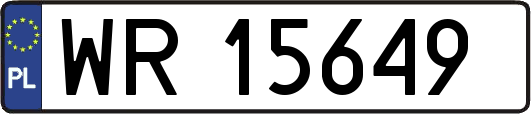 PL

WR 15649